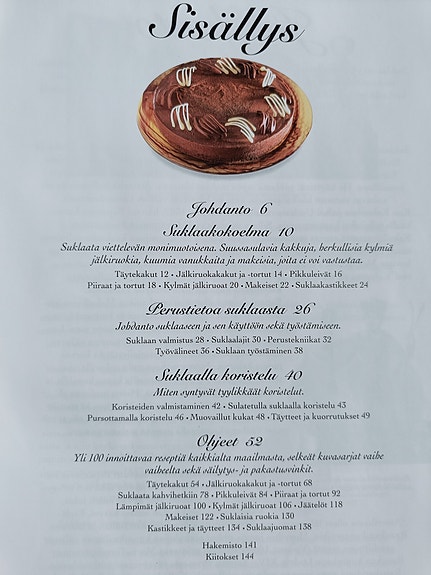 Sisällys

Johdanto 6

Suklaakokoelma 10

Suklaata viettelevän monimuotoisena. Suussasulavia kakkuja, herkullisia kylmiä jälkiruokia, kuumia vanukkaita ja makeisia, joita ei voi vastustaa.

Täytekakut 12 • Jälkiruokakakut ja -tortut 14 • Pikkuleivät 16
Piiraat ja tortut 18 • Kylmät jälkiruoat 20 • Makeiset 22 • Suklaakastikkeet 24

Perustietoa suklaasta 26

Johdanto suklaaseen ja sen käyttöön sekä työstämiseen.

Suklaan valmistus 28 • Suklaalajit 30 • Perustekniikat 32
Työvälineet 36 • Suklaan työstäminen 38

Suklaalla koristelu 40

Miten syntyvät tyylikkäät koristelut.

Koristeiden valmistaminen 42 • Sulatetulla suklaalla koristelu 43
Pursottamalla koristelu 46 • Muovaillut kukat 48 • Täytteet ja kuorrutukset 49

Ohjeet 52

Yli 100 innoittavaa reseptiä kaikkialta maailmasta, selkeät kuvasarjat vaihe vaiheelta sekä säilytys- ja pakastusvinkit.

Täytekakut 54 • Jälkiruokakakut ja -tortut 68
Suklaata kahvihetkiin 78 • Pikkuleivät 84 • Piiraat ja tortut 92
Lämpimät jälkiruoat 100 • Kylmät jälkiruoat 106 • Jäätelöt 118
Makeiset 122 • Suklaisia ruokia 130
Kastikkeet ja täytteet 134 • Suklaajuomat 138

Hakemisto 141
Kiitokset 144